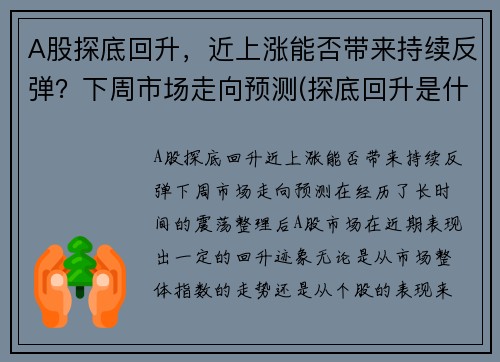 A股探底回升，近上涨能否带来持续反弹？下周市场走向预测(探底回升是什

A股探底回升近上涨能否带来持续反弹下周市场走向预测在经历了长时间的震荡整理后A股市场在近期表现出一定的回升迹象无论是从市场整体指数的走势还是从个股的表现来